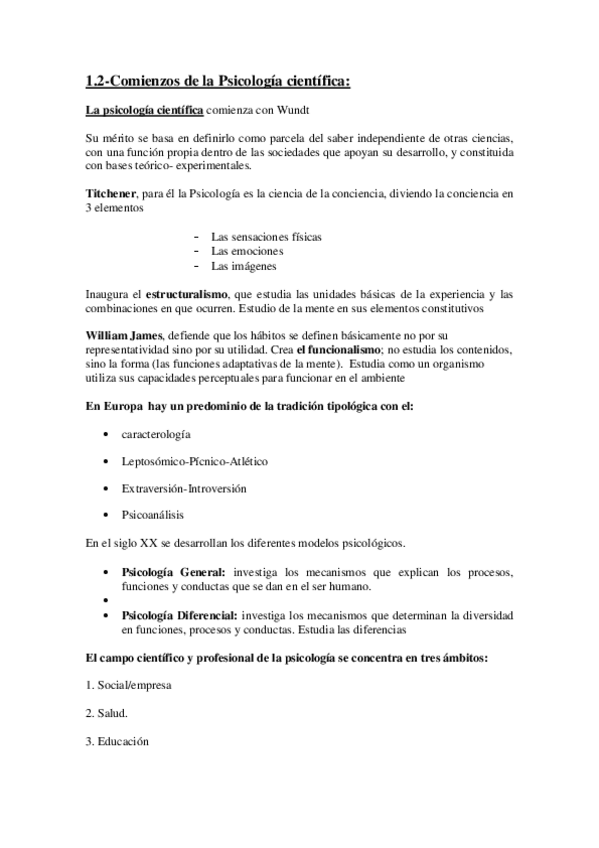 1.2-Comienzos de la Psicología científica:

La psicología científica comienza con Wundt

Su mérito se basa en definirlo como parcela del saber independiente de otras ciencias, con una función propia dentro de las sociedades que apoyan su desarrollo, y constituida con bases teórico- experimentales.

Titchener, para él la Psicología es la ciencia de la conciencia, diviendo la conciencia en 3 elementos

- Las sensaciones físicas
- Las emociones
- Las imágenes

Inaugura el estructuralismo, que estudia las unidades básicas de la experiencia y las combinaciones en que ocurren. Estudio de la mente en sus elementos constitutivos

William James, defiende que los hábitos se definen básicamente no por su representatividad sino por su utilidad. Crea el funcionalismo; no estudia los contenidos, sino la forma (las funciones adaptativas de la mente). Estudia como un organismo utiliza sus capacidades perceptuales para funcionar en el ambiente

En Europa hay un predominio de la tradición tipológica con el:

• caracterología
• Leptosómico-Pícnico-Atlético
• Extraversión-Introversión
• Psicoanálisis

En el siglo XX se desarrollan los diferentes modelos psicológicos.

• Psicología General: investiga los mecanismos que explican los procesos, funciones y conductas que se dan en el ser humano.
•
• Psicología Diferencial: investiga los mecanismos que determinan la diversidad en funciones, procesos y conductas. Estudia las diferencias

El campo científico y profesional de la psicología se concentra en tres ámbitos:

1. Social/empresa

2. Salud.

3. Educación